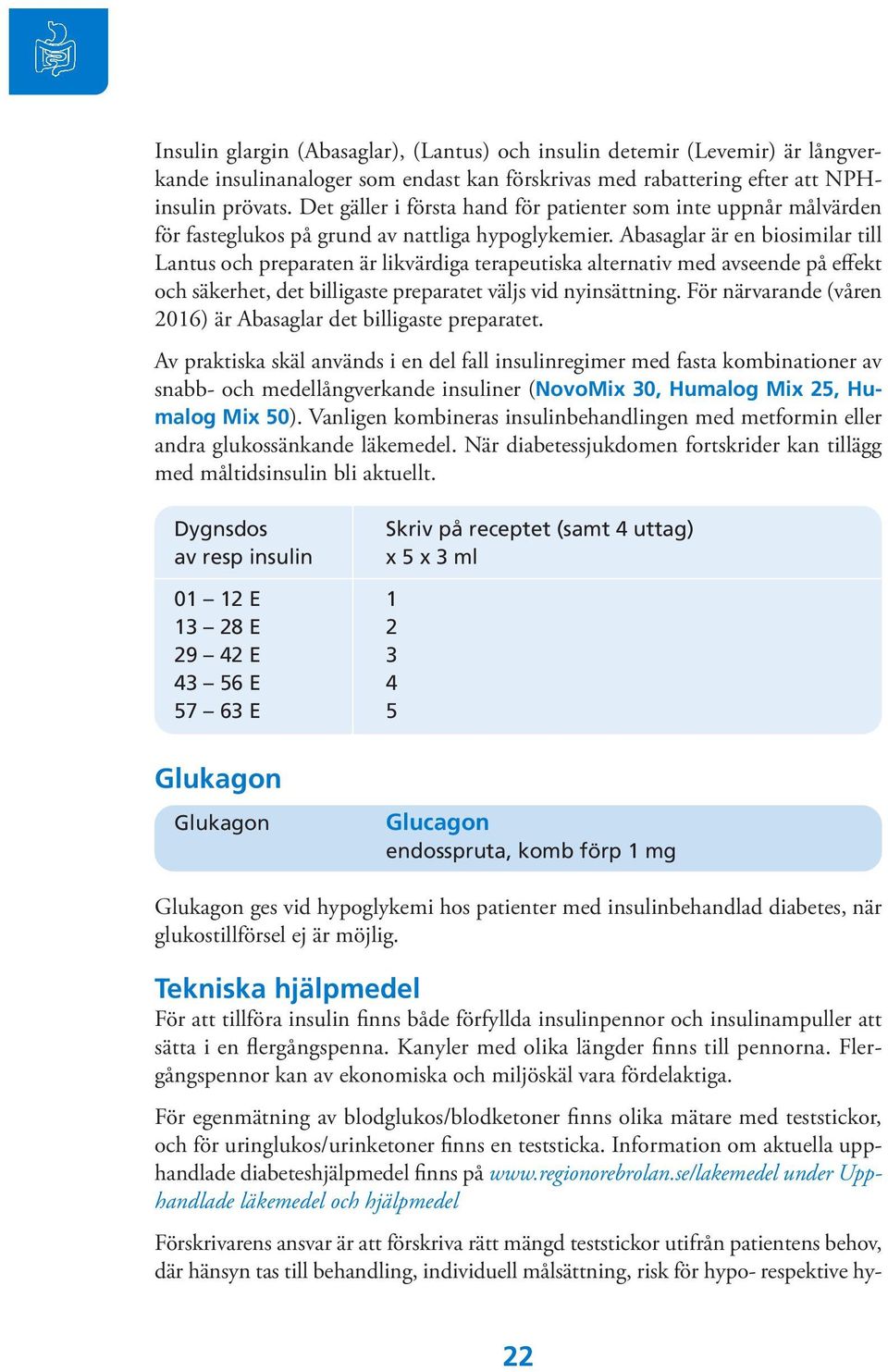 Insulin glargin (Abasaglar), (Lantus) och insulin detemir (Levemir) är långverkande insulinanaloger som endast kan förskrivas med rabattering efter att NPH-insulin prövats. Det gäller i första hand för patienter som inte uppnår målvärden för fasteglukos på grund av nattliga hypoglykemier. Abasaglar är en biosimilar till Lantus och preparaten är likvärdiga terapeutiska alternativ med avseende på effekt och säkerhet, det billigaste preparatet väljs vid nyinsättning. För närvarande (våren 2016) är Abasaglar det billigaste preparatet.

Av praktiska skäl används i en del fall insulinregimer med fasta kombinationer av snabb- och medellångverkande insuliner (NovoMix 30, Humalog Mix 25, Humalog Mix 50). Vanligen kombineras insulinbehandlingen med metformin eller andra glukossänkande läkemedel. När diabetessjukdomen fortskrider kan tillägg med måltidsinsulin bli aktuellt.

| Dygnsdos av resp insulin | Skriv på receptet (samt 4 uttag) x 5 x 3 ml |
|---|---|
| 01 – 12 E | 1 |
| 13 – 28 E | 2 |
| 29 – 42 E | 3 |
| 43 – 56 E | 4 |
| 57 – 63 E | 5 |

Glukagon

| Glukagon | Glucagon endosspruta, komb förp 1 mg |
|---|---|

Glukagon ges vid hypoglykemi hos patienter med insulinbehandlad diabetes, när glukostillförsel ej är möjlig.

Tekniska hjälpmedel
För att tillföra insulin finns både förfyllda insulinpennor och insulinampuller att sätta i en flergångspenna. Kanyler med olika längder finns till pennorna. Flergångspennor kan av ekonomiska och miljöskäl vara fördelaktiga.

För egenmätning av blodglukos/blodketoner finns olika mätare med teststickor, och för uringlukos/urinketoner finns en teststicka. Information om aktuella upphandlade diabeteshjälpmedel finns på www.regionorebrolan.se/lakemedel under Upphandlade läkemedel och hjälpmedel

Förskrivarens ansvar är att förskriva rätt mängd teststickor utifrån patientens behov, där hänsyn tas till behandling, individuell målsättning, risk för hypo- respektive hy-

22